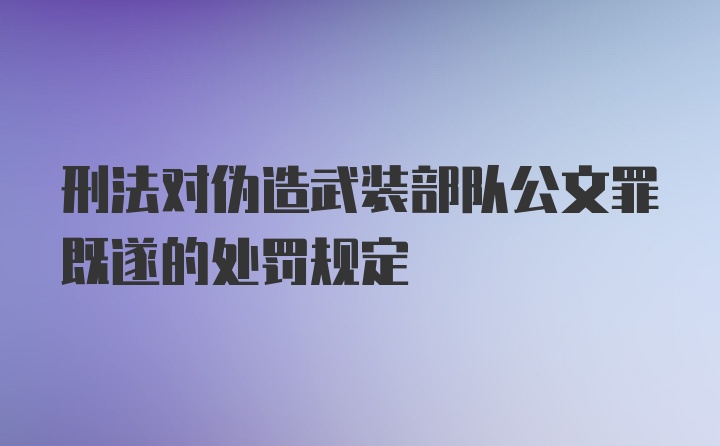 刑法对伪造武装部队公文罪既遂的处罚规定